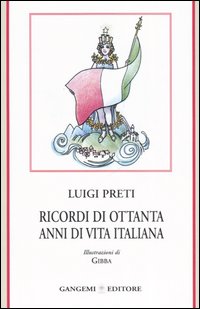 LUIGI PRETI

RICORDI DI OTTANTA ANNI DI VITA ITALIANA

Illustrazioni di
GIBBA

GANGEMI EDITORE